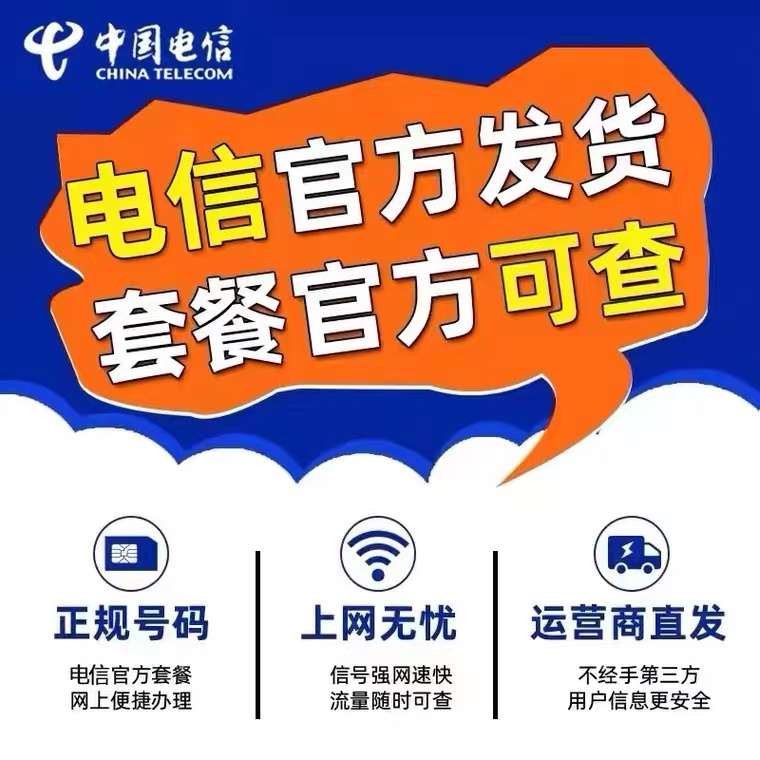 中国电信
CHINA TELECOM

电信官方发货
套餐官方可查

正规号码
电信官方套餐
网上便捷办理

上网无忧
信号强网速快
流量随时可查

运营商直发
不经手第三方
用户信息更安全